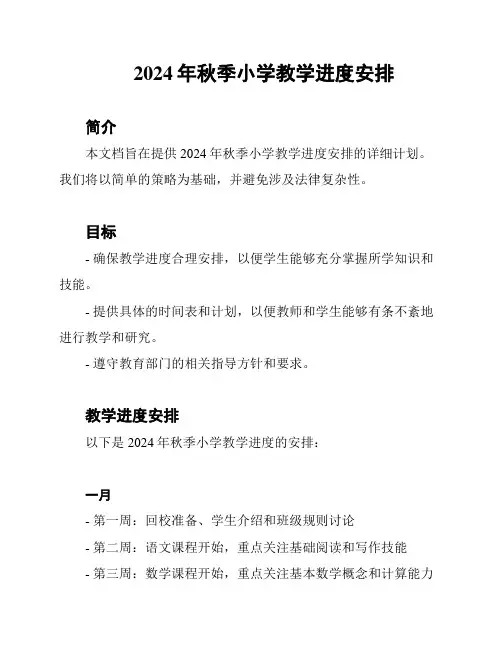 2024 年秋季小学教学进度安排

简介

本文档旨在提供 2024 年秋季小学教学进度安排的详细计划。我们将以简单的策略为基础，并避免涉及法律复杂性。

目标

- 确保教学进度合理安排，以便学生能够充分掌握所学知识和技能。

- 提供具体的时间表和计划，以便教师和学生能够有条不紊地进行教学和研究。

- 遵守教育部门的相关指导方针和要求。

教学进度安排

以下是 2024 年秋季小学教学进度的安排：

一月

- 第一周：回校准备、学生介绍和班级规则讨论

- 第二周：语文课程开始，重点关注基础阅读和写作技能

- 第三周：数学课程开始，重点关注基本数学概念和计算能力